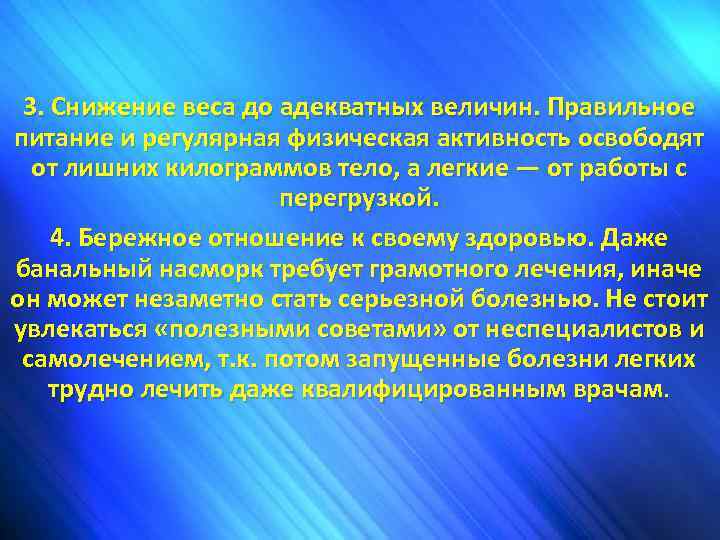 3. Снижение веса до адекватных величин. Правильное питание и регулярная физическая активность освободят от лишних килограммов тело, а легкие — от работы с перегрузкой.

4. Бережное отношение к своему здоровью. Даже банальный насморк требует грамотного лечения, иначе он может незаметно стать серьезной болезнью. Не стоит увлекаться «полезными советами» от неспециалистов и самолечением, т.к. потом запущенные болезни легких трудно лечить даже квалифицированным врачам.